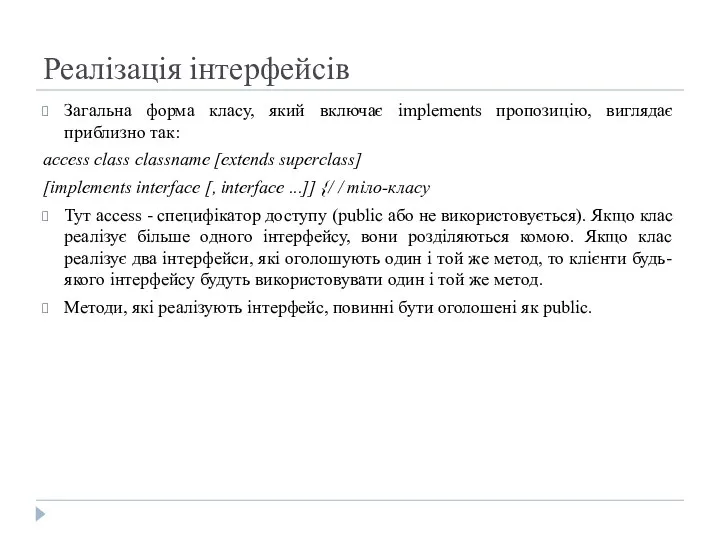 Реалізація інтерфейсів

Загальна форма класу, який включає implements пропозицію, виглядає приблизно так:

access class classname [extends superclass]

[implements interface [, interface ...]] {/ / тіло-класу

Тут access - специфікатор доступу (public або не використовується). Якщо клас реалізує більше одного інтерфейсу, вони розділяються комою. Якщо клас реалізує два інтерфейси, які оголошують один і той же метод, то клієнти будь-якого інтерфейсу будуть використовувати один і той же метод.

Методи, які реалізують інтерфейс, повинні бути оголошені як public.